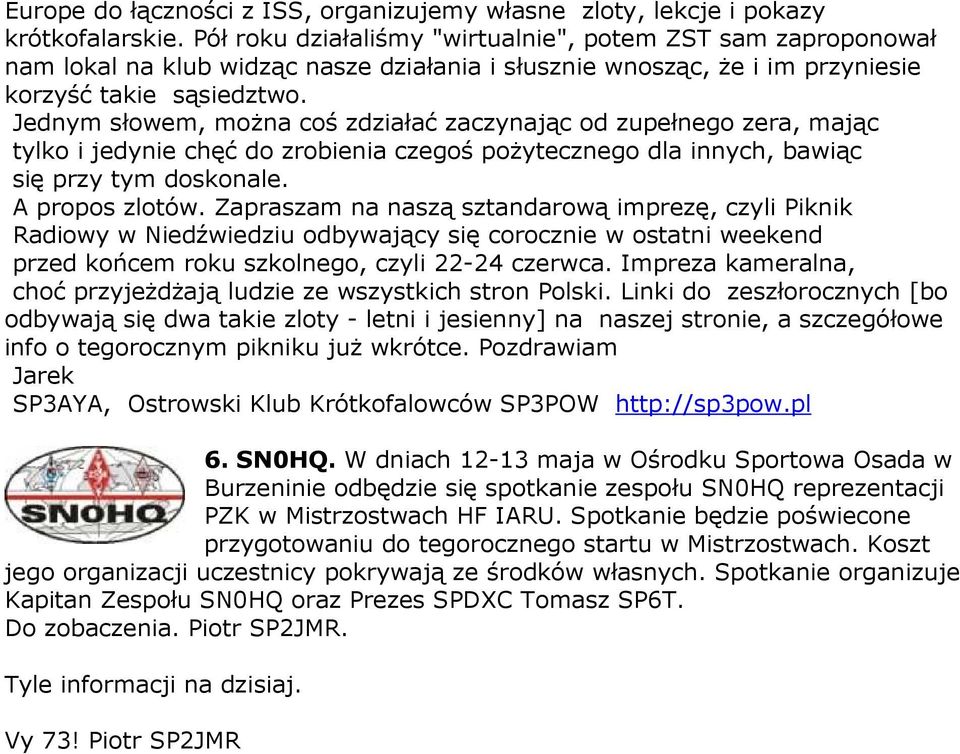 Europe do łączności z ISS, organizujemy własne zloty, lekcje i pokazy krótkofalarskie. Pół roku działaliśmy "wirtualnie", potem ZST sam zaproponował nam lokal na klub widząc nasze działania i słusznie wnosząc, że i im przyniesie korzyść takie sąsiedztwo.
Jednym słowem, można coś zdziałać zaczynając od zupełnego zera, mając tylko i jedynie chęć do zrobienia czegoś pożytecznego dla innych, bawiąc się przy tym doskonale.
A propos zlotów. Zapraszam na naszą sztandarową imprezę, czyli Piknik Radiowy w Niedźwiedziu odbywający się corocznie w ostatni weekend przed końcem roku szkolnego, czyli 22-24 czerwca. Impreza kameralna, choć przyjeżdżają ludzie ze wszystkich stron Polski. Linki do zeszłorocznych [bo odbywają się dwa takie zloty - letni i jesienny] na naszej stronie, a szczegółowe info o tegorocznym pikniku już wkrótce. Pozdrawiam
Jarek
SP3AYA, Ostrowski Klub Krótkofalowców SP3POW http://sp3pow.pl

SN0HQ

6. SN0HQ. W dniach 12-13 maja w Ośrodku Sportowa Osada w Burzeninie odbędzie się spotkanie zespołu SN0HQ reprezentacji PZK w Mistrzostwach HF IARU. Spotkanie będzie poświecone przygotowaniu do tegorocznego startu w Mistrzostwach. Koszt jego organizacji uczestnicy pokrywają ze środków własnych. Spotkanie organizuje Kapitan Zespołu SN0HQ oraz Prezes SPDXC Tomasz SP6T.
Do zobaczenia. Piotr SP2JMR.

Tyle informacji na dzisiaj.

Vy 73! Piotr SP2JMR